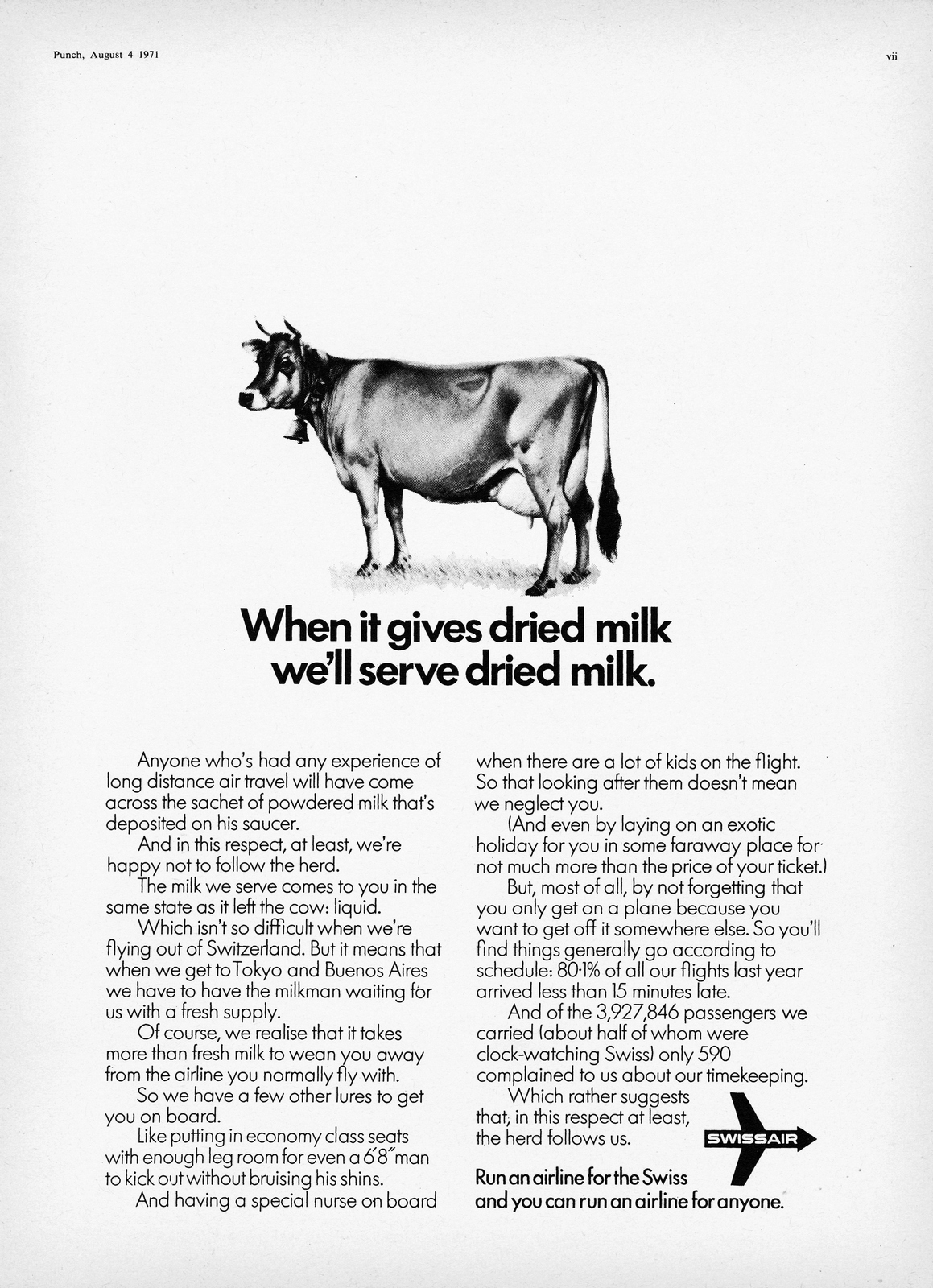 Punch, August 4 1971

vii

When it gives dried milk we'll serve dried milk.

Anyone who's had any experience of long distance air travel will have come across the sachet of powdered milk that's deposited on his saucer.

And in this respect, at least, we're happy not to follow the herd.

The milk we serve comes to you in the same state as it left the cow: liquid.

Which isn't so difficult when we're flying out of Switzerland. But it means that when we get to Tokyo and Buenos Aires we have to have the milkman waiting for us with a fresh supply.

Of course, we realise that it takes more than fresh milk to wean you away from the airline you normally fly with.

So we have a few other lures to get you on board.

Like putting in economy class seats with enough leg room for even a 6'8" man to kick out without bruising his shins.

And having a special nurse on board when there are a lot of kids on the flight. So that looking after them doesn't mean we neglect you.

(And even by laying on an exotic holiday for you in some faraway place for not much more than the price of your ticket.)

But, most of all, by not forgetting that you only get on a plane because you want to get off it somewhere else. So you'll find things generally go according to schedule: 80·1% of all our flights last year arrived less than 15 minutes late.

And of the 3,927,846 passengers we carried (about half of whom were clock-watching Swiss) only 590 complained to us about our timekeeping.

Which rather suggests that, in this respect at least, the herd follows us.

SWISSAIR

Run an airline for the Swiss and you can run an airline for anyone.